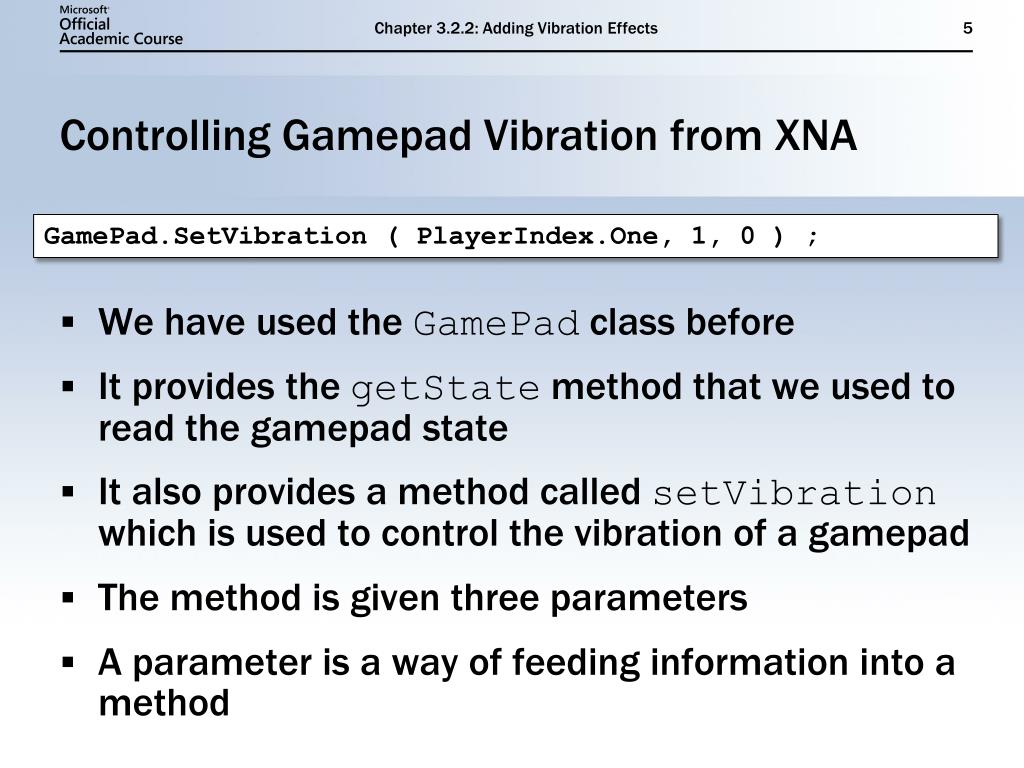 Microsoft Official Academic Course

Chapter 3.2.2: Adding Vibration Effects

5

Controlling Gamepad Vibration from XNA

GamePad.SetVibration ( PlayerIndex.One, 1, 0 ) ;

▪ We have used the GamePad class before

▪ It provides the getState method that we used to read the gamepad state

▪ It also provides a method called setVibration which is used to control the vibration of a gamepad

▪ The method is given three parameters

▪ A parameter is a way of feeding information into a method